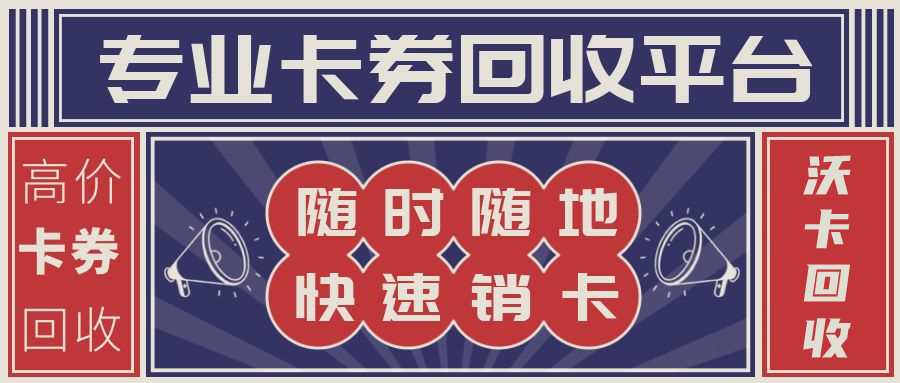 专业卡券回收平台

高价
卡券
回收

随时随地
快速销卡

沃卡回收